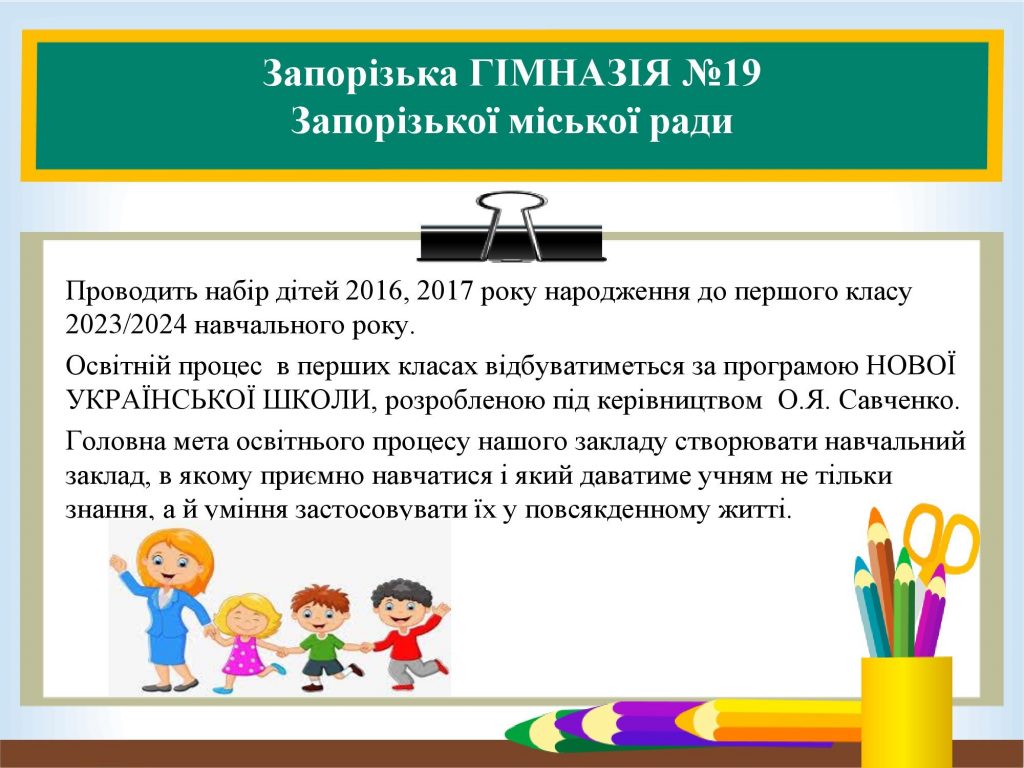 Запорізька ГІМНАЗІЯ №19
Запорізької міської ради

Проводить набір дітей 2016, 2017 року народження до першого класу 2023/2024 навчального року.

Освітній процес в перших класах відбуватиметься за програмою НОВОЇ УКРАЇНСЬКОЇ ШКОЛИ, розробленою під керівництвом О.Я. Савченко.

Головна мета освітнього процесу нашого закладу створювати навчальний заклад, в якому приємно навчатися і який даватиме учням не тільки знання, а й уміння застосовувати їх у повсякденному житті.